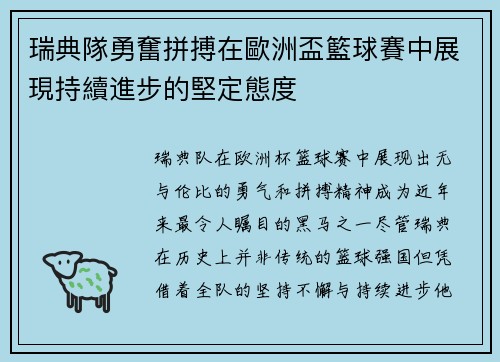 瑞典隊勇奮拼搏在歐洲盃籃球賽中展現持續進步的堅定態度

瑞典队在欧洲杯篮球赛中展现出无与伦比的勇气和拼搏精神成为近年来最令人瞩目的黑马之一尽管瑞典在历史上并非传统的篮球强国但凭借着全队的坚持不懈与持续进步他